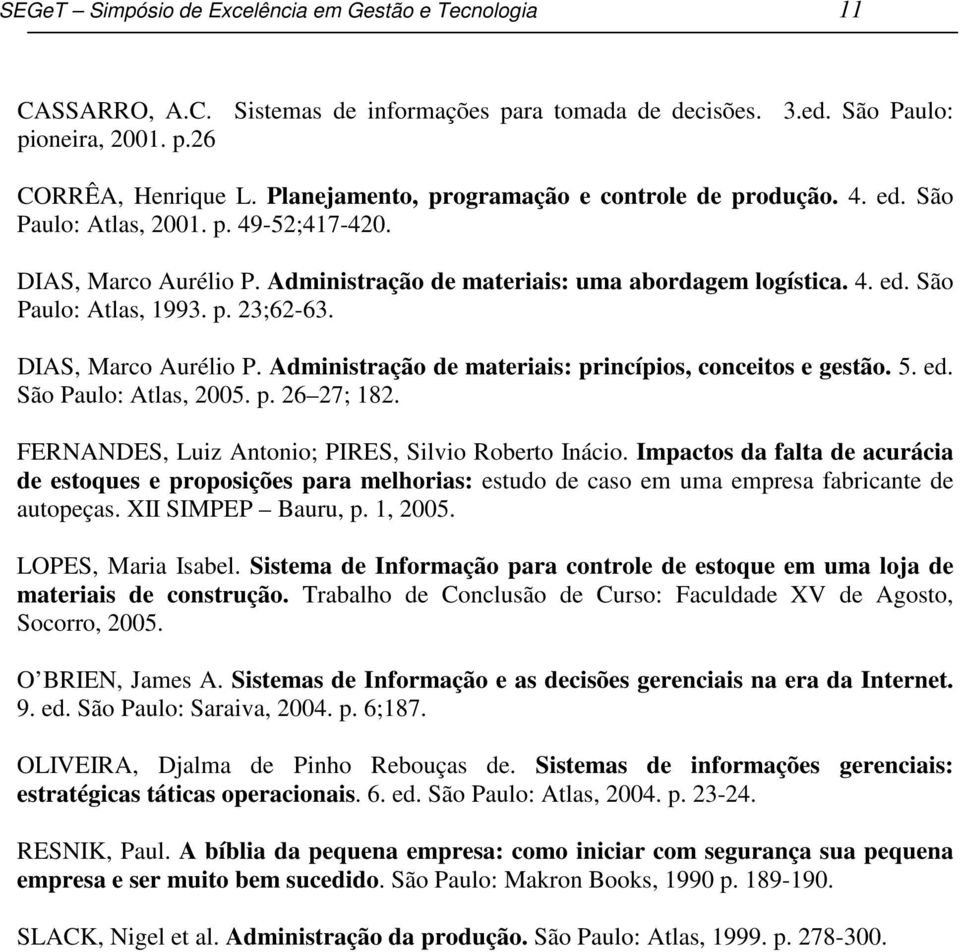 SEGeT – Simpósio de Excelência em Gestão e Tecnologia 11

CASSARRO, A.C. Sistemas de informações para tomada de decisões. 3.ed. São Paulo: pioneira, 2001. p.26

CORRÊA, Henrique L. Planejamento, programação e controle de produção. 4. ed. São Paulo: Atlas, 2001. p. 49-52;417-420.

DIAS, Marco Aurélio P. Administração de materiais: uma abordagem logística. 4. ed. São Paulo: Atlas, 1993. p. 23;62-63.

DIAS, Marco Aurélio P. Administração de materiais: princípios, conceitos e gestão. 5. ed. São Paulo: Atlas, 2005. p. 26–27; 182.

FERNANDES, Luiz Antonio; PIRES, Silvio Roberto Inácio. Impactos da falta de acurácia de estoques e proposições para melhorias: estudo de caso em uma empresa fabricante de autopeças. XII SIMPEP – Bauru, p. 1, 2005.

LOPES, Maria Isabel. Sistema de Informação para controle de estoque em uma loja de materiais de construção. Trabalho de Conclusão de Curso: Faculdade XV de Agosto, Socorro, 2005.

O'BRIEN, James A. Sistemas de Informação e as decisões gerenciais na era da Internet. 9. ed. São Paulo: Saraiva, 2004. p. 6;187.

OLIVEIRA, Djalma de Pinho Rebouças de. Sistemas de informações gerenciais: estratégicas táticas operacionais. 6. ed. São Paulo: Atlas, 2004. p. 23-24.

RESNIK, Paul. A bíblia da pequena empresa: como iniciar com segurança sua pequena empresa e ser muito bem sucedido. São Paulo: Makron Books, 1990 p. 189-190.

SLACK, Nigel et al. Administração da produção. São Paulo: Atlas, 1999. p. 278-300.